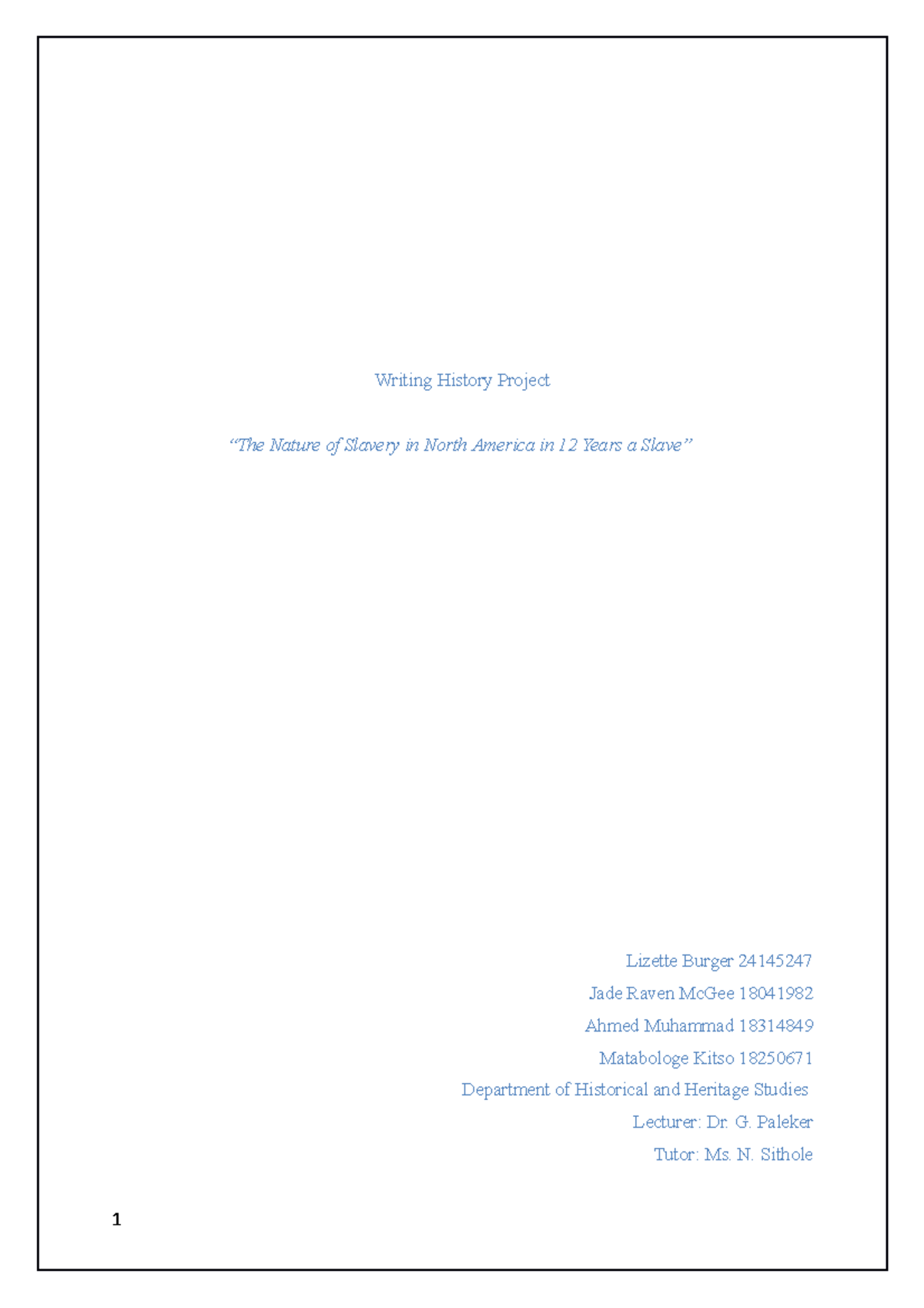 Writing History Project

“The Nature of Slavery in North America in 12 Years a Slave”

Lizette Burger 24145247

Jade Raven McGee 18041982

Ahmed Muhammad 18314849

Matabologe Kitso 18250671

Department of Historical and Heritage Studies

Lecturer: Dr. G. Paleker

Tutor: Ms. N. Sithole

1